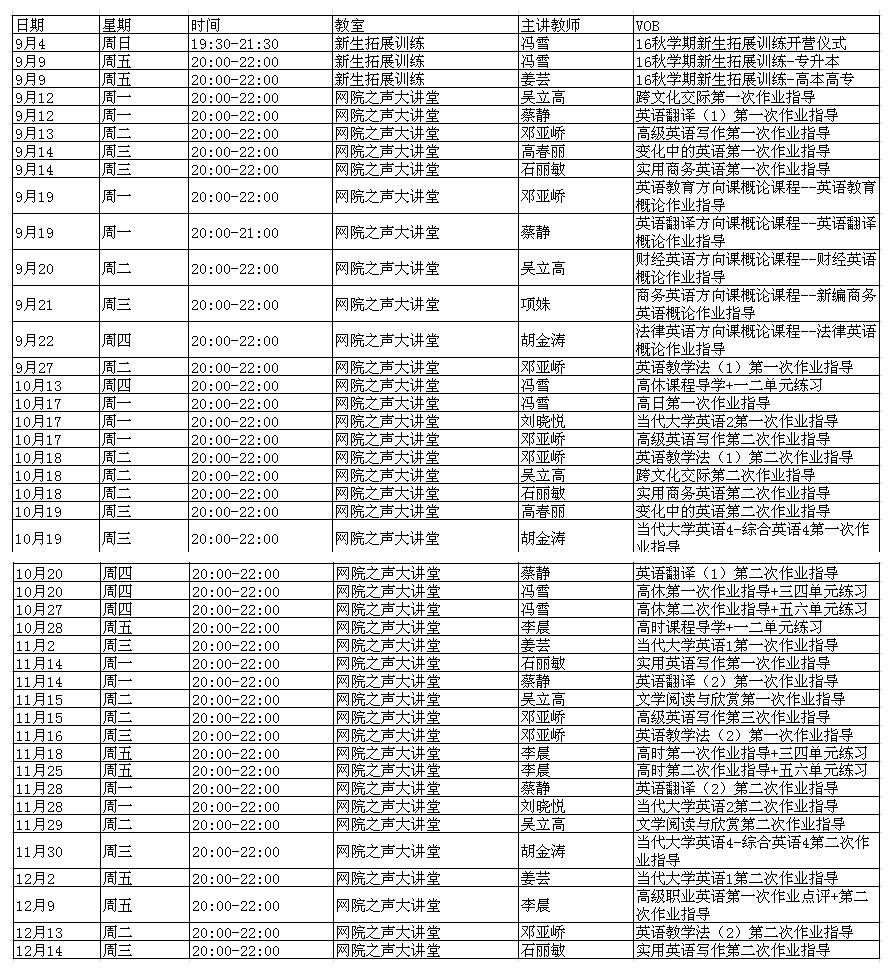 | 日期 | 星期 | 时间 | 教室 | 主讲教师 | VOB |
|---|---|---|---|---|---|
| 9月4 | 周日 | 19:30-21:30 | 新生拓展训练 | 冯雪 | 16秋学期新生拓展训练开营仪式 |
| 9月9 | 周五 | 20:00-22:00 | 新生拓展训练 | 冯雪 | 16秋学期新生拓展训练-专升本 |
| 9月9 | 周五 | 20:00-22:00 | 新生拓展训练 | 姜芸 | 16秋学期新生拓展训练-高本高专 |
| 9月12 | 周一 | 20:00-22:00 | 网院之声大讲堂 | 吴立高 | 跨文化交际第一次作业指导 |
| 9月12 | 周一 | 20:00-22:00 | 网院之声大讲堂 | 蔡静 | 英语翻译（1）第一次作业指导 |
| 9月13 | 周二 | 20:00-22:00 | 网院之声大讲堂 | 邓亚峤 | 高级英语写作第一次作业指导 |
| 9月14 | 周三 | 20:00-22:00 | 网院之声大讲堂 | 高春丽 | 变化中的英语第一次作业指导 |
| 9月14 | 周三 | 20:00-22:00 | 网院之声大讲堂 | 石丽敏 | 实用商务英语第一次作业指导 |
| 9月19 | 周一 | 20:00-22:00 | 网院之声大讲堂 | 邓亚峤 | 英语教育方向课概论课程--英语教育概论作业指导 |
| 9月19 | 周一 | 20:00-21:00 | 网院之声大讲堂 | 蔡静 | 英语翻译方向课概论课程--英语翻译概论作业指导 |
| 9月20 | 周二 | 20:00-22:00 | 网院之声大讲堂 | 吴立高 | 财经英语方向课概论课程--财经英语概论作业指导 |
| 9月21 | 周三 | 20:00-22:00 | 网院之声大讲堂 | 项姝 | 商务英语方向课概论课程--新编商务英语概论作业指导 |
| 9月22 | 周四 | 20:00-22:00 | 网院之声大讲堂 | 胡金涛 | 法律英语方向课概论课程--法律英语概论作业指导 |
| 9月27 | 周二 | 20:00-22:00 | 网院之声大讲堂 | 邓亚峤 | 英语教学法（1）第一次作业指导 |
| 10月13 | 周四 | 20:00-22:00 | 网院之声大讲堂 | 冯雪 | 高休课程导学+一二单元练习 |
| 10月17 | 周一 | 20:00-22:00 | 网院之声大讲堂 | 冯雪 | 高日第一次作业指导 |
| 10月17 | 周一 | 20:00-22:00 | 网院之声大讲堂 | 刘晓悦 | 当代大学英语2第一次作业指导 |
| 10月17 | 周一 | 20:00-22:00 | 网院之声大讲堂 | 邓亚峤 | 高级英语写作第二次作业指导 |
| 10月18 | 周二 | 20:00-22:00 | 网院之声大讲堂 | 邓亚峤 | 英语教学法（1）第二次作业指导 |
| 10月18 | 周二 | 20:00-22:00 | 网院之声大讲堂 | 吴立高 | 跨文化交际第二次作业指导 |
| 10月18 | 周二 | 20:00-22:00 | 网院之声大讲堂 | 石丽敏 | 实用商务英语第二次作业指导 |
| 10月19 | 周三 | 20:00-22:00 | 网院之声大讲堂 | 高春丽 | 变化中的英语第二次作业指导 |
| 10月19 | 周三 | 20:00-22:00 | 网院之声大讲堂 | 胡金涛 | 当代大学英语4-综合英语4第一次作业指导 |
| 10月20 | 周四 | 20:00-22:00 | 网院之声大讲堂 | 蔡静 | 英语翻译（1）第二次作业指导 |
| 10月20 | 周四 | 20:00-22:00 | 网院之声大讲堂 | 冯雪 | 高休第一次作业指导+三四单元练习 |
| 10月27 | 周四 | 20:00-22:00 | 网院之声大讲堂 | 冯雪 | 高休第二次作业指导+五六单元练习 |
| 10月28 | 周五 | 20:00-22:00 | 网院之声大讲堂 | 李晨 | 高时课程导学+一二单元练习 |
| 11月2 | 周三 | 20:00-22:00 | 网院之声大讲堂 | 姜芸 | 当代大学英语1第一次作业指导 |
| 11月14 | 周一 | 20:00-22:00 | 网院之声大讲堂 | 石丽敏 | 实用英语写作第一次作业指导 |
| 11月14 | 周一 | 20:00-22:00 | 网院之声大讲堂 | 蔡静 | 英语翻译（2）第一次作业指导 |
| 11月15 | 周二 | 20:00-22:00 | 网院之声大讲堂 | 吴立高 | 文学阅读与欣赏第一次作业指导 |
| 11月15 | 周二 | 20:00-22:00 | 网院之声大讲堂 | 邓亚峤 | 高级英语写作第三次作业指导 |
| 11月16 | 周三 | 20:00-22:00 | 网院之声大讲堂 | 邓亚峤 | 英语教学法（2）第一次作业指导 |
| 11月18 | 周五 | 20:00-22:00 | 网院之声大讲堂 | 李晨 | 高时第一次作业指导+三四单元练习 |
| 11月25 | 周五 | 20:00-22:00 | 网院之声大讲堂 | 李晨 | 高时第二次作业指导+五六单元练习 |
| 11月28 | 周一 | 20:00-22:00 | 网院之声大讲堂 | 蔡静 | 英语翻译（2）第二次作业指导 |
| 11月28 | 周一 | 20:00-22:00 | 网院之声大讲堂 | 刘晓悦 | 当代大学英语2第二次作业指导 |
| 11月29 | 周二 | 20:00-22:00 | 网院之声大讲堂 | 吴立高 | 文学阅读与欣赏第二次作业指导 |
| 11月30 | 周三 | 20:00-22:00 | 网院之声大讲堂 | 胡金涛 | 当代大学英语4-综合英语4第二次作业指导 |
| 12月2 | 周五 | 20:00-22:00 | 网院之声大讲堂 | 姜芸 | 当代大学英语1第二次作业指导 |
| 12月9 | 周五 | 20:00-22:00 | 网院之声大讲堂 | 李晨 | 高级职业英语第一次作业点评+第二次作业指导 |
| 12月13 | 周二 | 20:00-22:00 | 网院之声大讲堂 | 邓亚峤 | 英语教学法（2）第二次作业指导 |
| 12月14 | 周三 | 20:00-22:00 | 网院之声大讲堂 | 石丽敏 | 实用英语写作第二次作业指导 |